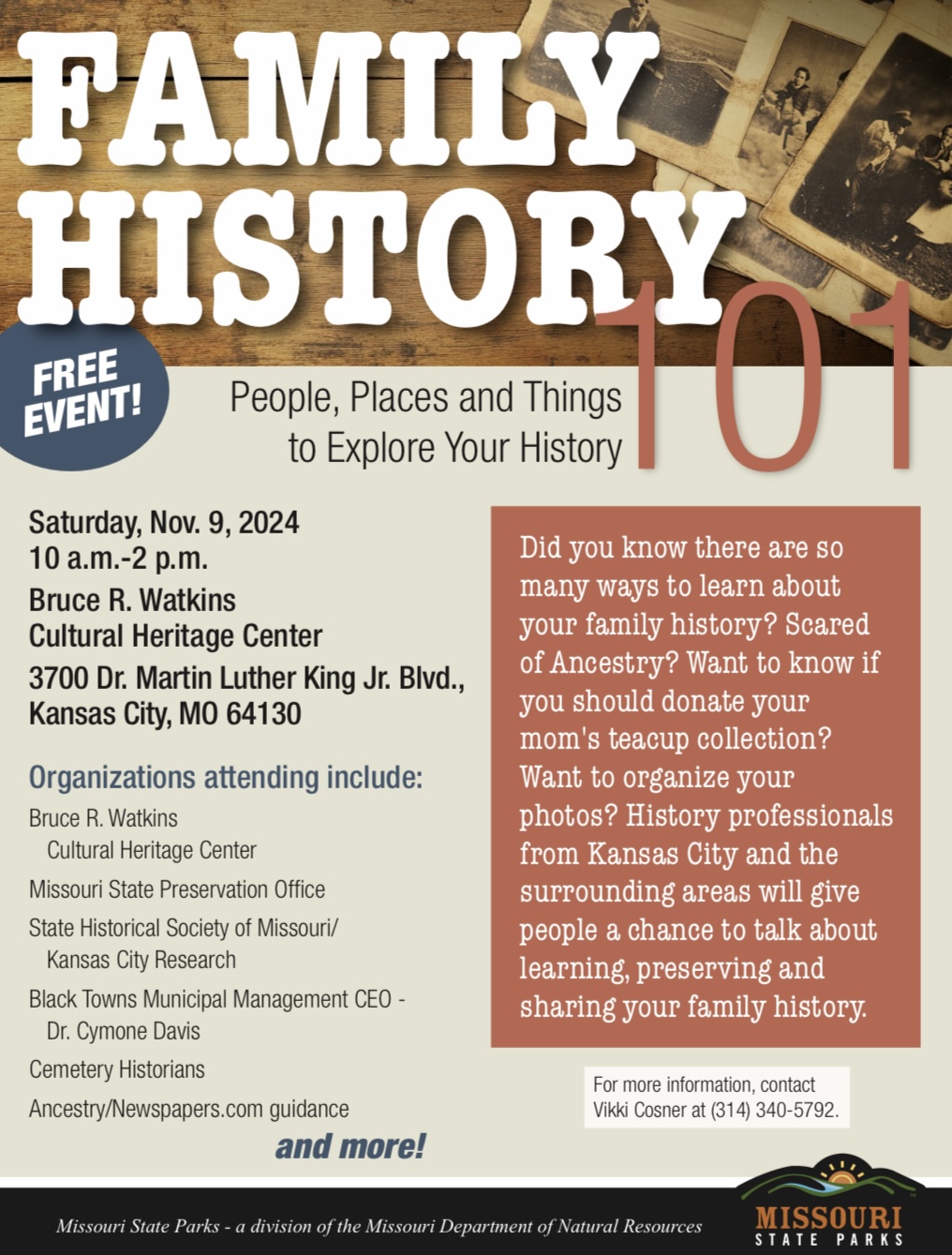 FAMILY HISTORY 101

FREE EVENT!

People, Places and Things to Explore Your History

Saturday, Nov. 9, 2024
10 a.m.-2 p.m.

Bruce R. Watkins
Cultural Heritage Center

3700 Dr. Martin Luther King Jr. Blvd.,
Kansas City, MO 64130

Organizations attending include:

Bruce R. Watkins Cultural Heritage Center

Missouri State Preservation Office

State Historical Society of Missouri/ Kansas City Research

Black Towns Municipal Management CEO - Dr. Cymone Davis

Cemetery Historians

Ancestry/Newspapers.com guidance

and more!

Did you know there are so many ways to learn about your family history? Scared of Ancestry? Want to know if you should donate your mom's teacup collection? Want to organize your photos? History professionals from Kansas City and the surrounding areas will give people a chance to talk about learning, preserving and sharing your family history.

For more information, contact Vikki Cosner at (314) 340-5792.

Missouri State Parks - a division of the Missouri Department of Natural Resources

MISSOURI
STATE PARKS